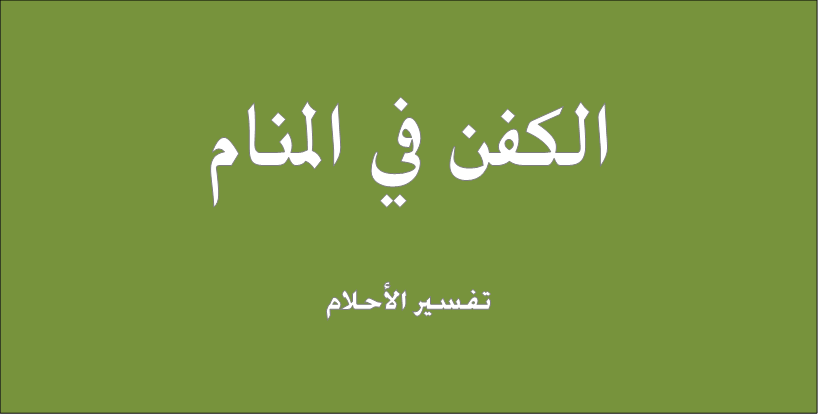 الكفن في المنام

تفسير الأحلام